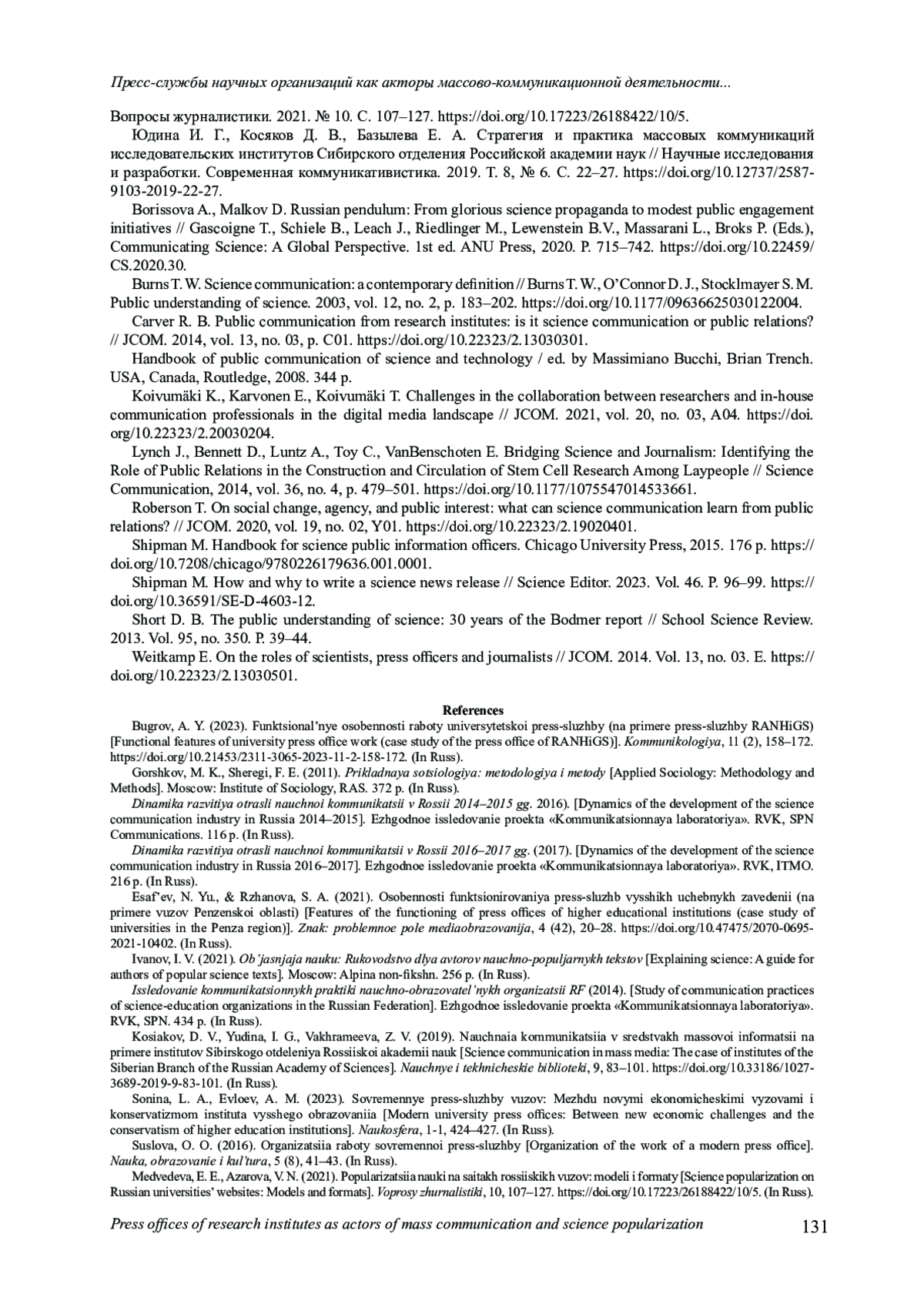 Пресс-службы научных организаций как акторы массово-коммуникационной деятельности...

Вопросы журналистики. 2021. № 10. С. 107–127. https://doi.org/10.17223/26188422/10/5.

Юдина И. Г., Косяков Д. В., Базылева Е. А. Стратегия и практика массовых коммуникаций исследовательских институтов Сибирского отделения Российской академии наук // Научные исследования и разработки. Современная коммуникативистика. 2019. Т. 8, № 6. С. 22–27. https://doi.org/10.12737/2587-9103-2019-22-27.

Borissova A., Malkov D. Russian pendulum: From glorious science propaganda to modest public engagement initiatives // Gascoigne T., Schiele B., Leach J., Riedlinger M., Lewenstein B.V., Massarani L., Broks P. (Eds.), Communicating Science: A Global Perspective. 1st ed. ANU Press, 2020. P. 715–742. https://doi.org/10.22459/CS.2020.30.

Burns T. W. Science communication: a contemporary definition // Burns T. W., O'Connor D. J., Stocklmayer S. M. Public understanding of science. 2003, vol. 12, no. 2, p. 183–202. https://doi.org/10.1177/09636625030122004.

Carver R. B. Public communication from research institutes: is it science communication or public relations? // JCOM. 2014, vol. 13, no. 03, p. C01. https://doi.org/10.22323/2.13030301.

Handbook of public communication of science and technology / ed. by Massimiano Bucchi, Brian Trench. USA, Canada, Routledge, 2008. 344 p.

Koivumäki K., Karvonen E., Koivumäki T. Challenges in the collaboration between researchers and in-house communication professionals in the digital media landscape // JCOM. 2021, vol. 20, no. 03, A04. https://doi.org/10.22323/2.20030204.

Lynch J., Bennett D., Luntz A., Toy C., VanBenschoten E. Bridging Science and Journalism: Identifying the Role of Public Relations in the Construction and Circulation of Stem Cell Research Among Laypeople // Science Communication, 2014, vol. 36, no. 4, p. 479–501. https://doi.org/10.1177/1075547014533661.

Roberson T. On social change, agency, and public interest: what can science communication learn from public relations? // JCOM. 2020, vol. 19, no. 02, Y01. https://doi.org/10.22323/2.19020401.

Shipman M. Handbook for science public information officers. Chicago University Press, 2015. 176 p. https://doi.org/10.7208/chicago/9780226179636.001.0001.

Shipman M. How and why to write a science news release // Science Editor. 2023. Vol. 46. P. 96–99. https://doi.org/10.36591/SE-D-4603-12.

Short D. B. The public understanding of science: 30 years of the Bodmer report // School Science Review. 2013. Vol. 95, no. 350. P. 39–44.

Weitkamp E. On the roles of scientists, press officers and journalists // JCOM. 2014. Vol. 13, no. 03. E. https://doi.org/10.22323/2.13030501.

References

Bugrov, A. Y. (2023). Funktsional'nye osobennosti raboty universytetskoi press-sluzhby (na primere press-sluzhby RANHiGS) [Functional features of university press office work (case study of the press office of RANHiGS)]. Kommunikologiya, 11 (2), 158–172. https://doi.org/10.21453/2311-3065-2023-11-2-158-172. (In Russ).

Gorshkov, M. K., Sheregi, F. E. (2011). Prikladnaya sotsiologiya: metodologiya i metody [Applied Sociology: Methodology and Methods]. Moscow: Institute of Sociology, RAS. 372 p. (In Russ).

Dinamika razvitiya otrasli nauchnoi kommunikatsii v Rossii 2014–2015 gg. 2016). [Dynamics of the development of the science communication industry in Russia 2014–2015]. Ezhgodnoe issledovanie proekta «Kommunikatsionnaya laboratoriya». RVK, SPN Communications. 116 p. (In Russ).

Dinamika razvitiya otrasli nauchnoi kommunikatsii v Rossii 2016–2017 gg. (2017). [Dynamics of the development of the science communication industry in Russia 2016–2017]. Ezhgodnoe issledovanie proekta «Kommunikatsionnaya laboratoriya». RVK, ITMO. 216 p. (In Russ).

Esaf'ev, N. Yu., & Rzhanova, S. A. (2021). Osobennosti funktsionirovaniya press-sluzhb vysshikh uchebnykh zavedenii (na primere vuzov Penzenskoi oblasti) [Features of the functioning of press offices of higher educational institutions (case study of universities in the Penza region)]. Znak: problemnoe pole mediaobrazovanija, 4 (42), 20–28. https://doi.org/10.47475/2070-0695-2021-10402. (In Russ).

Ivanov, I. V. (2021). Ob'jasnjaja nauku: Rukovodstvo dlya avtorov nauchno-populjarnykh tekstov [Explaining science: A guide for authors of popular science texts]. Moscow: Alpina non-fikshn. 256 p. (In Russ).

Issledovanie kommunikatsionnykh praktiki nauchno-obrazovatel'nykh organizatsii RF (2014). [Study of communication practices of science-education organizations in the Russian Federation]. Ezhgodnoe issledovanie proekta «Kommunikatsionnaya laboratoriya». RVK, SPN. 434 p. (In Russ).

Kosiakov, D. V., Yudina, I. G., Vakhrameeva, Z. V. (2019). Nauchnaia kommunikatsiia v sredstvakh massovoi informatsii na primere institutov Sibirskogo otdeleniya Rossiiskoi akademii nauk [Science communication in mass media: The case of institutes of the Siberian Branch of the Russian Academy of Sciences]. Nauchnye i tekhnicheskie biblioteki, 9, 83–101. https://doi.org/10.33186/1027-3689-2019-9-83-101. (In Russ).

Sonina, L. A., Evloev, A. M. (2023). Sovremennye press-sluzhby vuzov: Mezhdu novymi ekonomicheskimi vyzovami i konservatizmom instituta vysshego obrazovaniia [Modern university press offices: Between new economic challenges and the conservatism of higher education institutions]. Naukosfera, 1-1, 424–427. (In Russ).

Suslova, O. O. (2016). Organizatsiia raboty sovremennoi press-sluzhby [Organization of the work of a modern press office]. Nauka, obrazovanie i kul'tura, 5 (8), 41–43. (In Russ).

Medvedeva, E. E., Azarova, V. N. (2021). Popularizatsiia nauki na saitakh rossiiskikh vuzov: modeli i formaty [Science popularization on Russian universities' websites: Models and formats]. Voprosy zhurnalistiki, 10, 107–127. https://doi.org/10.17223/26188422/10/5. (In Russ).

Press offices of research institutes as actors of mass communication and science popularization 131